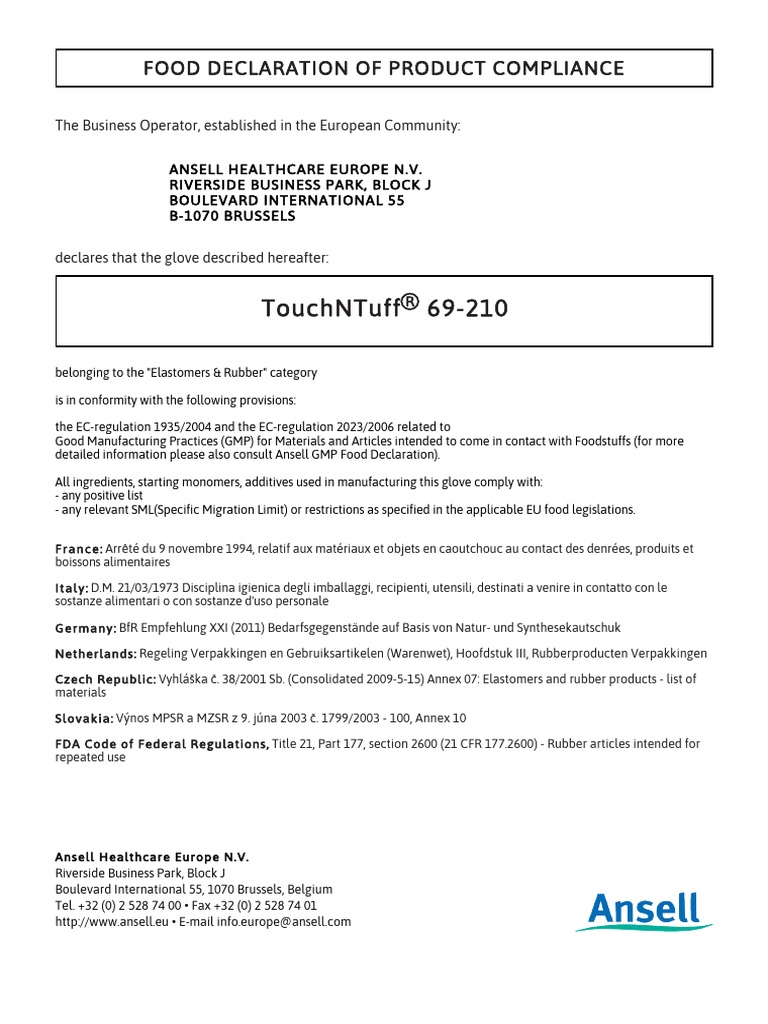 FOOD DECLARATION OF PRODUCT COMPLIANCE

The Business Operator, established in the European Community:

ANSELL HEALTHCARE EUROPE N.V.
RIVERSIDE BUSINESS PARK, BLOCK J
BOULEVARD INTERNATIONAL 55
B-1070 BRUSSELS

declares that the glove described hereafter:

TouchNTuff® 69-210

belonging to the "Elastomers & Rubber" category

is in conformity with the following provisions:

the EC-regulation 1935/2004 and the EC-regulation 2023/2006 related to Good Manufacturing Practices (GMP) for Materials and Articles intended to come in contact with Foodstuffs (for more detailed information please also consult Ansell GMP Food Declaration).

All ingredients, starting monomers, additives used in manufacturing this glove comply with:
- any positive list
- any relevant SML(Specific Migration Limit) or restrictions as specified in the applicable EU food legislations.

France: Arrêté du 9 novembre 1994, relatif aux matériaux et objets en caoutchouc au contact des denrées, produits et boissons alimentaires

Italy: D.M. 21/03/1973 Disciplina igienica degli imballaggi, recipienti, utensili, destinati a venire in contatto con le sostanze alimentari o con sostanze d'uso personale

Germany: BfR Empfehlung XXI (2011) Bedarfsgegenstände auf Basis von Natur- und Synthesekautschuk

Netherlands: Regeling Verpakkingen en Gebruiksartikelen (Warenwet), Hoofdstuk III, Rubberproducten Verpakkingen

Czech Republic: Vyhláška č. 38/2001 Sb. (Consolidated 2009-5-15) Annex 07: Elastomers and rubber products - list of materials

Slovakia: Výnos MPSR a MZSR z 9. júna 2003 č. 1799/2003 - 100, Annex 10

FDA Code of Federal Regulations, Title 21, Part 177, section 2600 (21 CFR 177.2600) - Rubber articles intended for repeated use

Ansell Healthcare Europe N.V.
Riverside Business Park, Block J
Boulevard International 55, 1070 Brussels, Belgium
Tel. +32 (0) 2 528 74 00 • Fax +32 (0) 2 528 74 01
http://www.ansell.eu • E-mail info.europe@ansell.com

Ansell